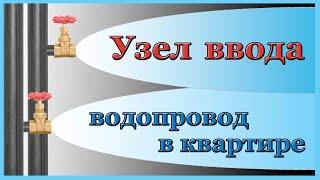 Узел ввода

водопровод в квартире